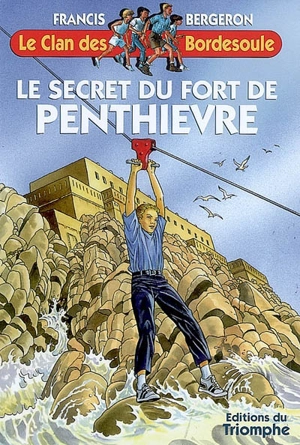 FRANCIS BERGERON

Le Clan des Bordesoule

LE SECRET DU FORT DE PENTHIEVRE

Editions du Triomphe